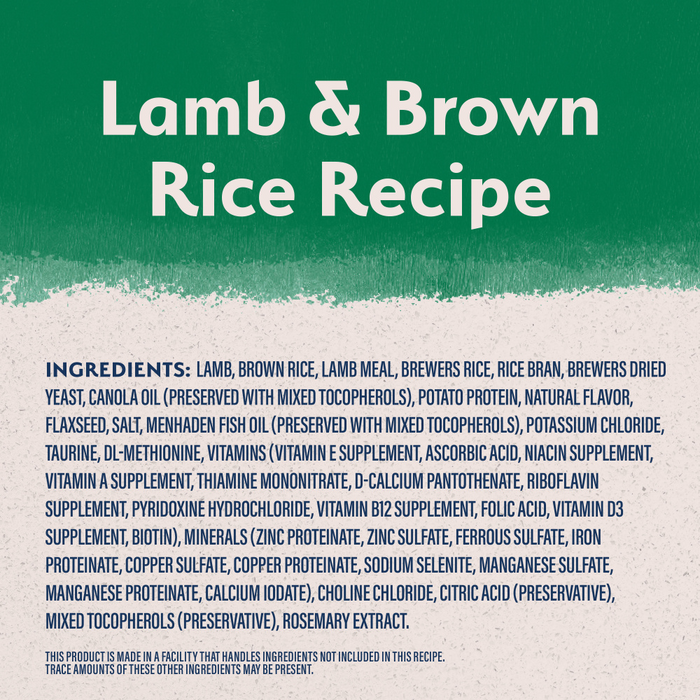 Lamb & Brown Rice Recipe

INGREDIENTS: LAMB, BROWN RICE, LAMB MEAL, BREWERS RICE, RICE BRAN, BREWERS DRIED YEAST, CANOLA OIL (PRESERVED WITH MIXED TOCOPHEROLS), POTATO PROTEIN, NATURAL FLAVOR, FLAXSEED, SALT, MENHADEN FISH OIL (PRESERVED WITH MIXED TOCOPHEROLS), POTASSIUM CHLORIDE, TAURINE, DL-METHIONINE, VITAMINS (VITAMIN E SUPPLEMENT, ASCORBIC ACID, NIACIN SUPPLEMENT, VITAMIN A SUPPLEMENT, THIAMINE MONONITRATE, D-CALCIUM PANTOTHENATE, RIBOFLAVIN SUPPLEMENT, PYRIDOXINE HYDROCHLORIDE, VITAMIN B12 SUPPLEMENT, FOLIC ACID, VITAMIN D3 SUPPLEMENT, BIOTIN), MINERALS (ZINC PROTEINATE, ZINC SULFATE, FERROUS SULFATE, IRON PROTEINATE, COPPER SULFATE, COPPER PROTEINATE, SODIUM SELENITE, MANGANESE SULFATE, MANGANESE PROTEINATE, CALCIUM IODATE), CHOLINE CHLORIDE, CITRIC ACID (PRESERVATIVE), MIXED TOCOPHEROLS (PRESERVATIVE), ROSEMARY EXTRACT.

THIS PRODUCT IS MADE IN A FACILITY THAT HANDLES INGREDIENTS NOT INCLUDED IN THIS RECIPE. TRACE AMOUNTS OF THESE OTHER INGREDIENTS MAY BE PRESENT.